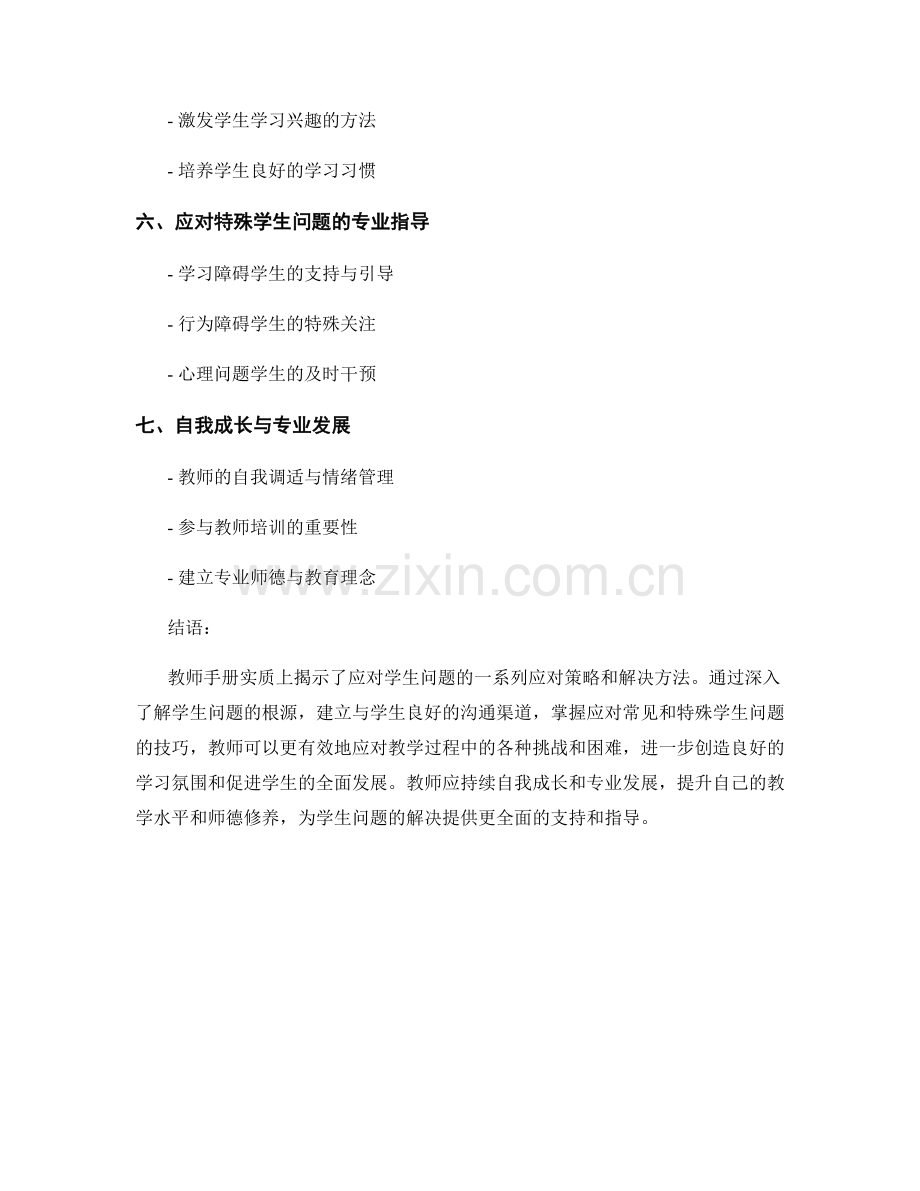 - 激发学生学习兴趣的方法

- 培养学生良好的学习习惯

六、应对特殊学生问题的专业指导

- 学习障碍学生的支持与引导

- 行为障碍学生的特殊关注

- 心理问题学生的及时干预

七、自我成长与专业发展

- 教师的自我调适与情绪管理

- 参与教师培训的重要性

- 建立专业师德与教育理念

结语：

教师手册实质上揭示了应对学生问题的一系列应对策略和解决方法。通过深入了解学生问题的根源，建立与学生良好的沟通渠道，掌握应对常见和特殊学生问题的技巧，教师可以更有效地应对教学过程中的各种挑战和困难，进一步创造良好的学习氛围和促进学生的全面发展。教师应持续自我成长和专业发展，提升自己的教学水平和师德修养，为学生问题的解决提供更全面的支持和指导。

www.zixin.com.cn